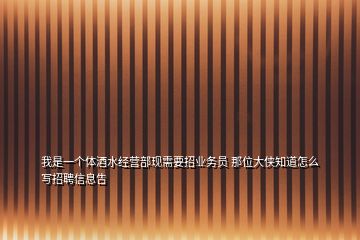 我是一个体酒水经营部现需要招业务员 那位大侠知道怎么写招聘信息告